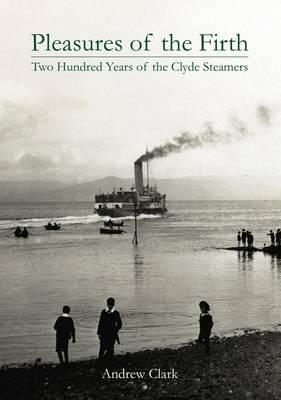 Pleasures of the Firth

Two Hundred Years of the Clyde Steamers

Andrew Clark